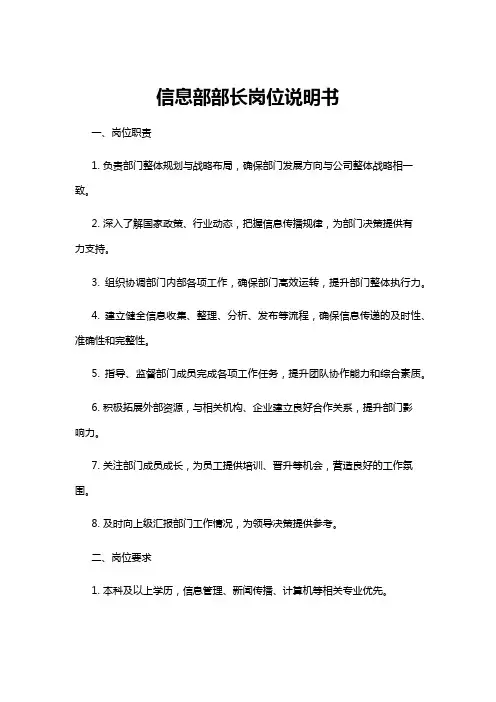 信息部部长岗位说明书

一、岗位职责

1. 负责部门整体规划与战略布局，确保部门发展方向与公司整体战略相一致。

2. 深入了解国家政策、行业动态，把握信息传播规律，为部门决策提供有力支持。

3. 组织协调部门内部各项工作，确保部门高效运转，提升部门整体执行力。

4. 建立健全信息收集、整理、分析、发布等流程，确保信息传递的及时性、准确性和完整性。

5. 指导、监督部门成员完成各项工作任务，提升团队协作能力和综合素质。

6. 积极拓展外部资源，与相关机构、企业建立良好合作关系，提升部门影响力。

7. 关注部门成员成长，为员工提供培训、晋升等机会，营造良好的工作氛围。

8. 及时向上级汇报部门工作情况，为领导决策提供参考。

二、岗位要求

1. 本科及以上学历，信息管理、新闻传播、计算机等相关专业优先。